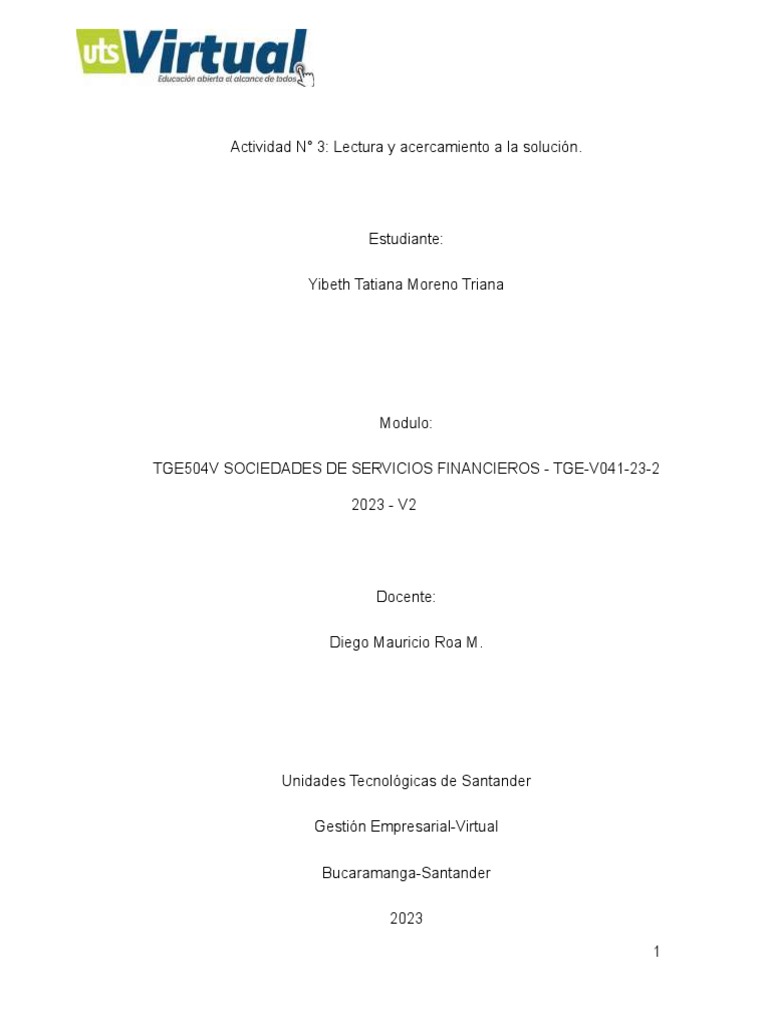 uts Virtual
Educación abierta al alcance de todos

Actividad N° 3: Lectura y acercamiento a la solución.

Estudiante:

Yibeth Tatiana Moreno Triana

Modulo:

TGE504V SOCIEDADES DE SERVICIOS FINANCIEROS - TGE-V041-23-2

2023 - V2

Docente:

Diego Mauricio Roa M.

Unidades Tecnológicas de Santander

Gestión Empresarial-Virtual

Bucaramanga-Santander

2023

1